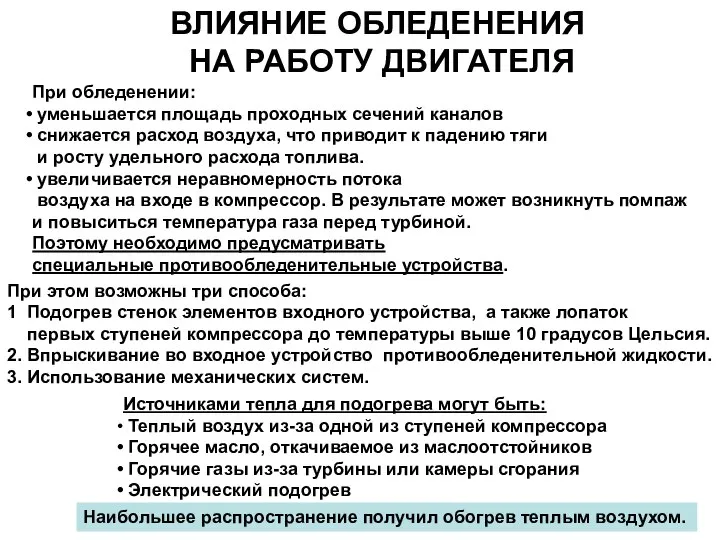 ВЛИЯНИЕ ОБЛЕДЕНЕНИЯ НА РАБОТУ ДВИГАТЕЛЯ

При обледенении:
• уменьшается площадь проходных сечений каналов
• снижается расход воздуха, что приводит к падению тяги и росту удельного расхода топлива.
• увеличивается неравномерность потока воздуха на входе в компрессор. В результате может возникнуть помпаж и повыситься температура газа перед турбиной.
Поэтому необходимо предусматривать специальные противообледенительные устройства.

При этом возможны три способа:
1 Подогрев стенок элементов входного устройства, а также лопаток первых ступеней компрессора до температуры выше 10 градусов Цельсия.
2. Впрыскивание во входное устройство противообледенительной жидкости.
3. Использование механических систем.

Источниками тепла для подогрева могут быть:
• Теплый воздух из-за одной из ступеней компрессора
• Горячее масло, откачиваемое из маслоотстойников
• Горячие газы из-за турбины или камеры сгорания
• Электрический подогрев

Наибольшее распространение получил обогрев теплым воздухом.